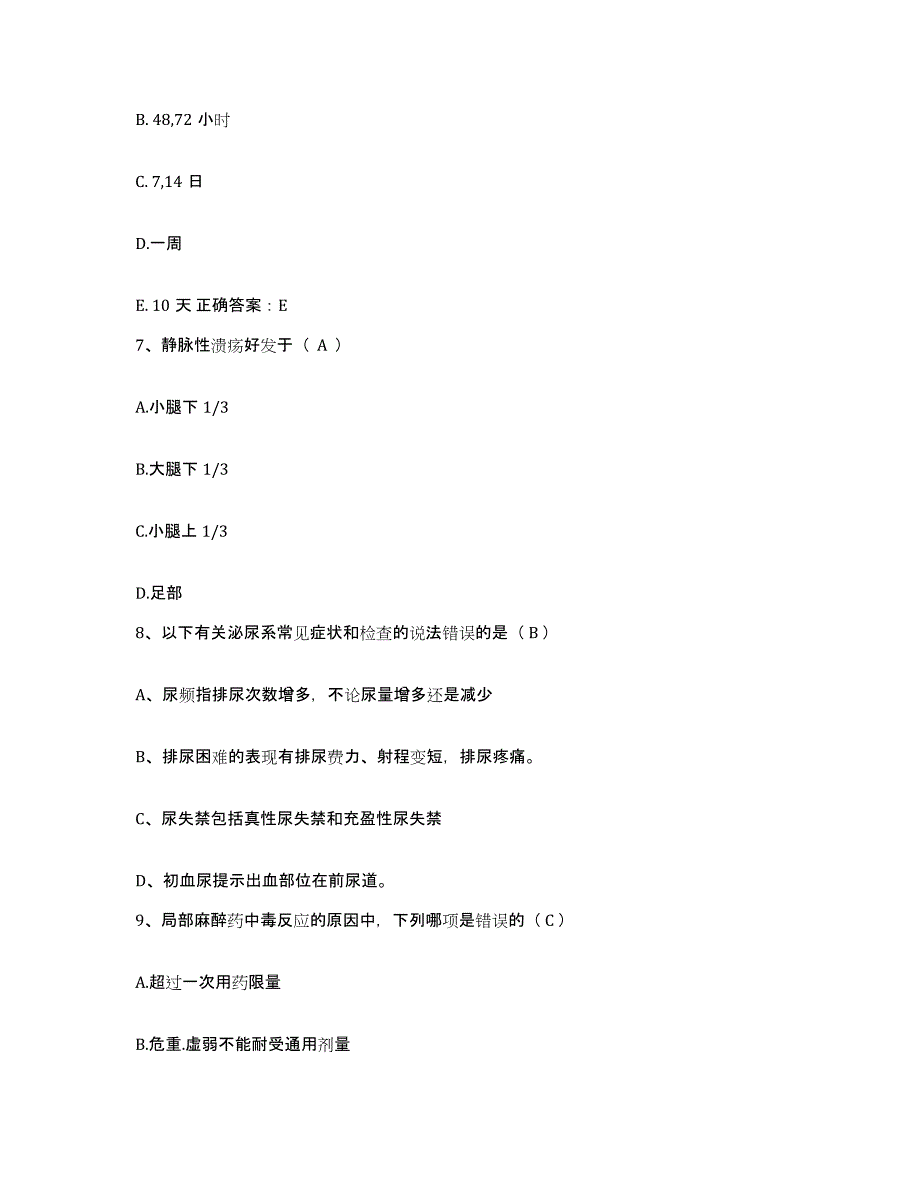 B. 48,72 小时

C. 7,14 日

D.一周

E. 10 天 正确答案：E

7、静脉性溃疡好发于（ A ）

A.小腿下 1/3

B.大腿下 1/3

C.小腿上 1/3

D.足部

8、以下有关泌尿系常见症状和检查的说法错误的是（ B ）

A、尿频指排尿次数增多，不论尿量增多还是减少

B、排尿困难的表现有排尿费力、射程变短，排尿疼痛。

C、尿失禁包括真性尿失禁和充盈性尿失禁

D、初血尿提示出血部位在前尿道。

9、局部麻醉药中毒反应的原因中，下列哪项是错误的（ C ）

A.超过一次用药限量

B.危重.虚弱不能耐受通用剂量